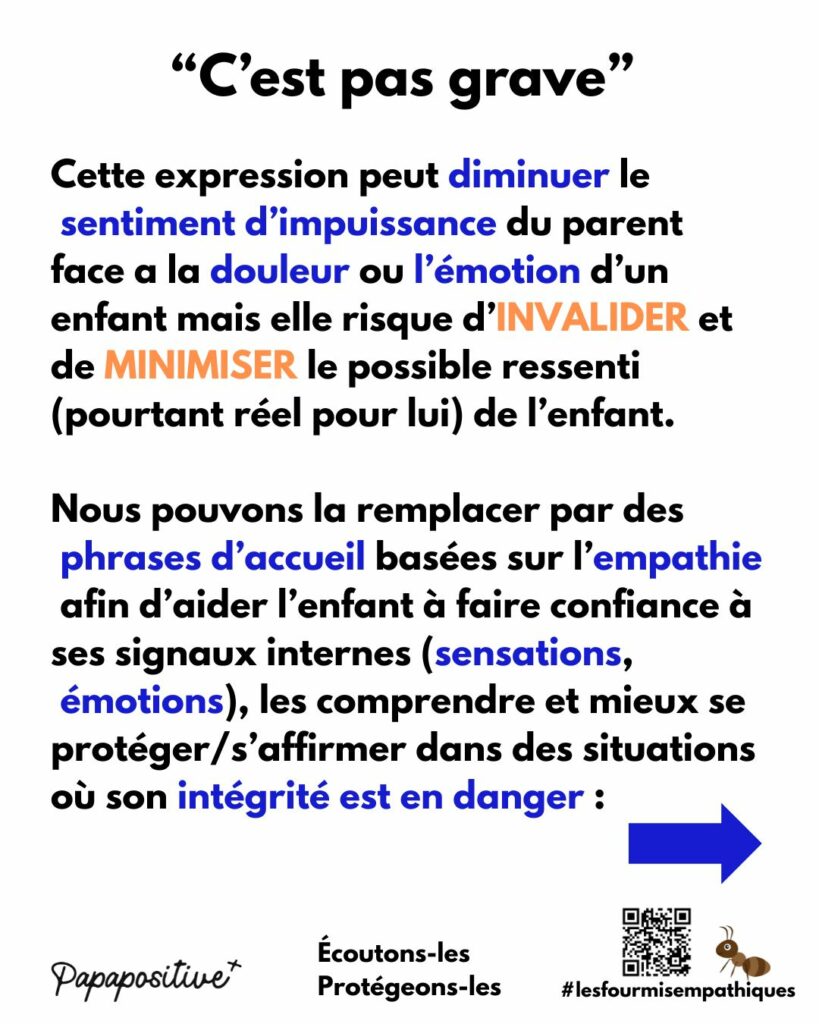 “C’est pas grave”

Cette expression peut diminuer le sentiment d’impuissance du parent face a la douleur ou l’émotion d’un enfant mais elle risque d’INVALIDER et de MINIMISER le possible ressenti (pourtant réel pour lui) de l’enfant.

Nous pouvons la remplacer par des phrases d’accueil basées sur l’empathie afin d’aider l’enfant à faire confiance à ses signaux internes (sensations, émotions), les comprendre et mieux se protéger/s’affirmer dans des situations où son intégrité est en danger :

Papapositive⁺

Écoutons-les
Protégeons-les

#lesfourmisempathiques